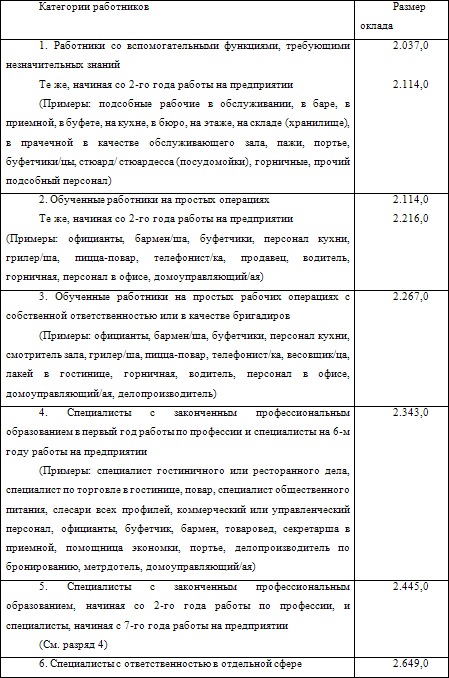 | Категории работников | Размер оклада |
|---|---|
| 1. Работники со вспомогательными функциями, требующими незначительных знаний<br>Те же, начиная со 2-го года работы на предприятии<br>(Примеры: подсобные рабочие в обслуживании, в баре, в приемной, в буфете, на кухне, в бюро, на этаже, на складе (хранилище), в прачечной в качестве обслуживающего зала, пажи, портье, буфетчики/цы, стюард/ стюардесса (посудомойки), горничные, прочий подсобный персонал) | 2.037,0<br>2.114,0 |
| 2. Обученные работники на простых операциях<br>Те же, начиная со 2-го года работы на предприятии<br>(Примеры: официанты, бармен/ша, буфетчики, персонал кухни, грилер/ша, пицца-повар, телефонист/ка, продавец, водитель, горничная, персонал в офисе, домоуправляющий/ая) | 2.114,0<br>2.216,0 |
| 3. Обученные работники на простых рабочих операциях с собственной ответственностью или в качестве бригадиров<br>(Примеры: официанты, бармен/ша, буфетчики, персонал кухни, смотритель зала, грилер/ша, пицца-повар, телефонист/ка, весовщик/ца, лакей в гостинице, горничная, водитель, персонал в офисе, домоуправляющий/ая, делопроизводитель) | 2.267,0 |
| 4. Специалисты с законченным профессиональным образованием в первый год работы по профессии и специалисты на 6-м году работы на предприятии<br>(Примеры: специалист гостиничного или ресторанного дела, специалист по торговле в гостинице, повар, специалист общественного питания, слесари всех профилей, коммерческий или управленческий персонал, официанты, буфетчик, бармен, товаровед, секретарша в приемной, помощница экономки, портье, делопроизводитель по бронированию, метрдотель, домоуправляющий/ая) | 2.343,0 |
| 5. Специалисты с законченным профессиональным образованием, начиная со 2-го года работы по профессии, и специалисты, начиная с 7-го года работы на предприятии<br>(См. разряд 4) | 2.445,0 |
| 6. Специалисты с ответственностью в отдельной сфере | 2.649,0 |